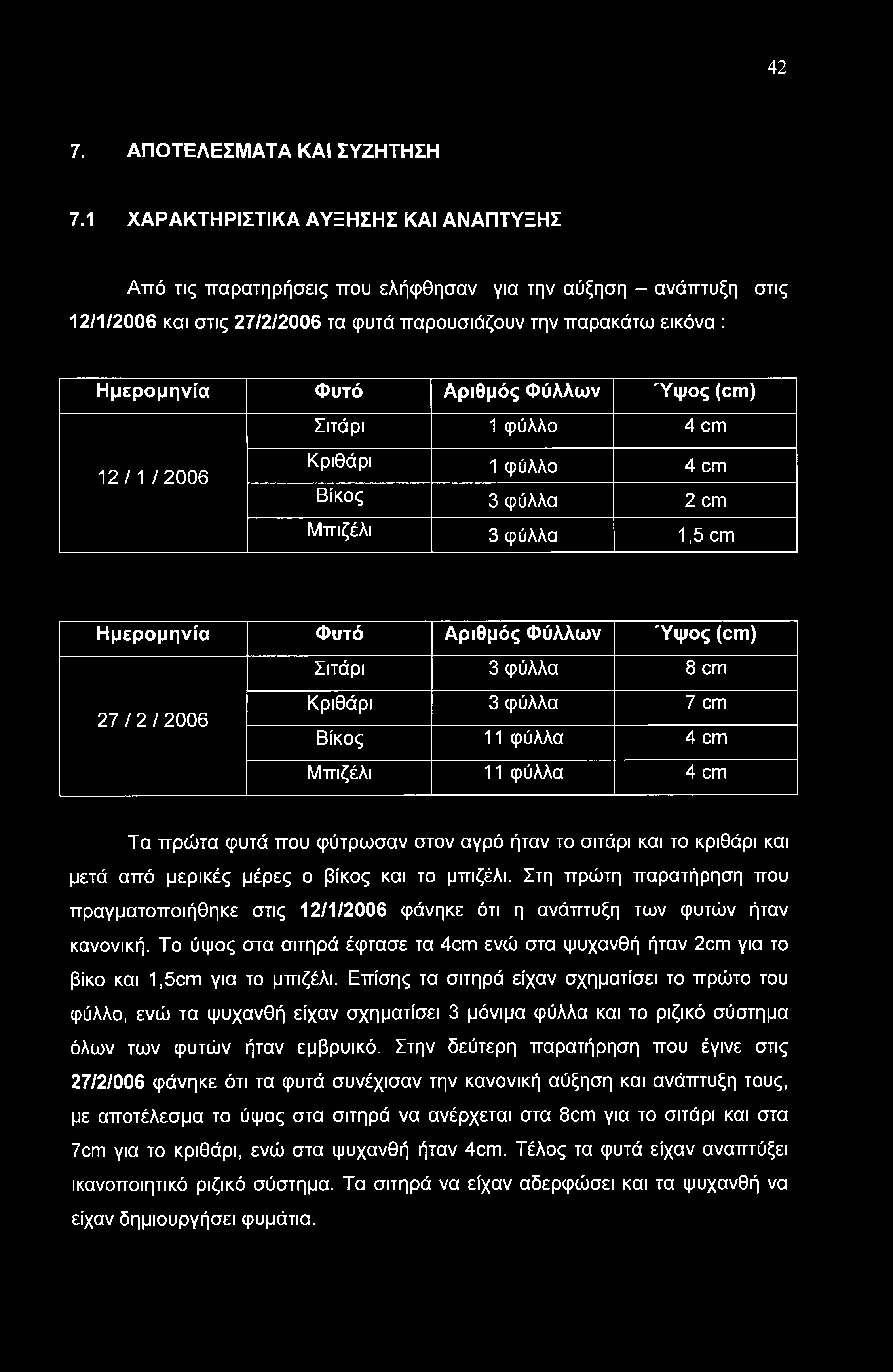 42

7. ΑΠΟΤΕΛΕΣΜΑΤΑ ΚΑΙ ΣΥΖΗΤΗΣΗ

7.1 ΧΑΡΑΚΤΗΡΙΣΤΙΚΑ ΑΥΞΗΣΗΣ ΚΑΙ ΑΝΑΠΤΥΞΗΣ

Από τις παρατηρήσεις που ελήφθησαν για την αύξηση – ανάπτυξη στις 12/1/2006 και στις 27/2/2006 τα φυτά παρουσιάζουν την παρακάτω εικόνα :

| Ημερομηνία | Φυτό | Αριθμός Φύλλων | Ύψος (cm) |
|---|---|---|---|
| 12 / 1 / 2006 | Σιτάρι | 1 φύλλο | 4 cm |
| | Κριθάρι | 1 φύλλο | 4 cm |
| | Βίκος | 3 φύλλα | 2 cm |
| | Μπιζέλι | 3 φύλλα | 1,5 cm |

| Ημερομηνία | Φυτό | Αριθμός Φύλλων | Ύψος (cm) |
|---|---|---|---|
| 27 / 2 / 2006 | Σιτάρι | 3 φύλλα | 8 cm |
| | Κριθάρι | 3 φύλλα | 7 cm |
| | Βίκος | 11 φύλλα | 4 cm |
| | Μπιζέλι | 11 φύλλα | 4 cm |

Τα πρώτα φυτά που φύτρωσαν στον αγρό ήταν το σιτάρι και το κριθάρι και μετά από μερικές μέρες ο βίκος και το μπιζέλι. Στη πρώτη παρατήρηση που πραγματοποιήθηκε στις 12/1/2006 φάνηκε ότι η ανάπτυξη των φυτών ήταν κανονική. Το ύψος στα σιτηρά έφτασε τα 4cm ενώ στα ψυχανθή ήταν 2cm για το βίκο και 1,5cm για το μπιζέλι. Επίσης τα σιτηρά είχαν σχηματίσει το πρώτο του φύλλο, ενώ τα ψυχανθή είχαν σχηματίσει 3 μόνιμα φύλλα και το ριζικό σύστημα όλων των φυτών ήταν εμβρυικό. Στην δεύτερη παρατήρηση που έγινε στις 27/2/006 φάνηκε ότι τα φυτά συνέχισαν την κανονική αύξηση και ανάπτυξη τους, με αποτέλεσμα το ύψος στα σιτηρά να ανέρχεται στα 8cm για το σιτάρι και στα 7cm για το κριθάρι, ενώ στα ψυχανθή ήταν 4cm. Τέλος τα φυτά είχαν αναπτύξει ικανοποιητικό ριζικό σύστημα. Τα σιτηρά να είχαν αδερφώσει και τα ψυχανθή να είχαν δημιουργήσει φυμάτια.